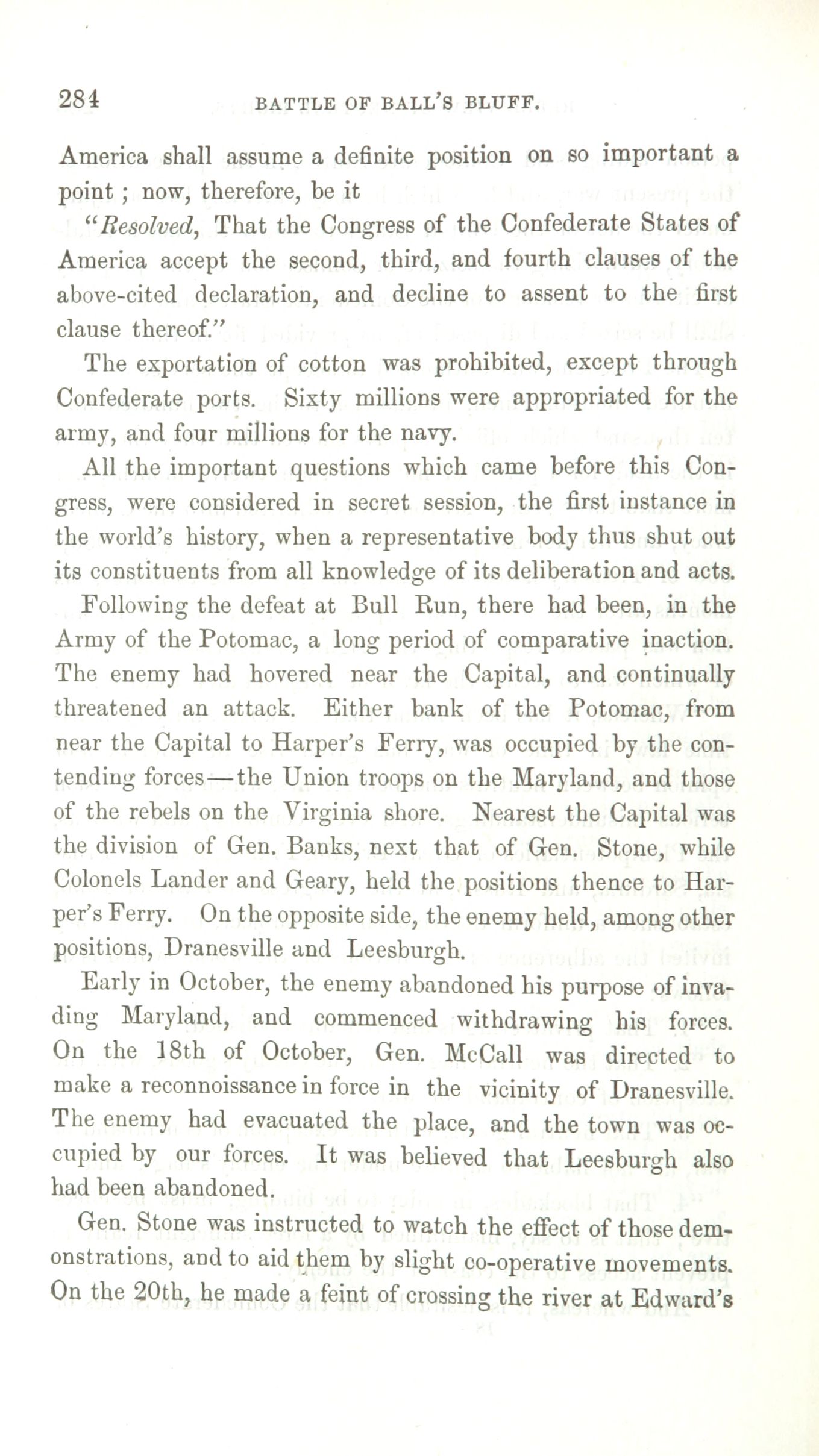 284 BATTLE OF BALL'S BLUFF.

America shall assume a definite position on so important a point; now, therefore, be it

"Resolved, That the Congress of the Confederate States of America accept the second, third, and fourth clauses of the above-cited declaration, and decline to assent to the first clause thereof."

The exportation of cotton was prohibited, except through Confederate ports. Sixty millions were appropriated for the army, and four millions for the navy.

All the important questions which came before this Congress, were considered in secret session, the first instance in the world's history, when a representative body thus shut out its constituents from all knowledge of its deliberation and acts.

Following the defeat at Bull Run, there had been, in the Army of the Potomac, a long period of comparative inaction. The enemy had hovered near the Capital, and continually threatened an attack. Either bank of the Potomac, from near the Capital to Harper's Ferry, was occupied by the contending forces—the Union troops on the Maryland, and those of the rebels on the Virginia shore. Nearest the Capital was the division of Gen. Banks, next that of Gen. Stone, while Colonels Lander and Geary, held the positions thence to Harper's Ferry. On the opposite side, the enemy held, among other positions, Dranesville and Leesburgh.

Early in October, the enemy abandoned his purpose of invading Maryland, and commenced withdrawing his forces. On the 18th of October, Gen. McCall was directed to make a reconnoissance in force in the vicinity of Dranesville. The enemy had evacuated the place, and the town was occupied by our forces. It was believed that Leesburgh also had been abandoned.

Gen. Stone was instructed to watch the effect of those demonstrations, and to aid them by slight co-operative movements. On the 20th, he made a feint of crossing the river at Edward's